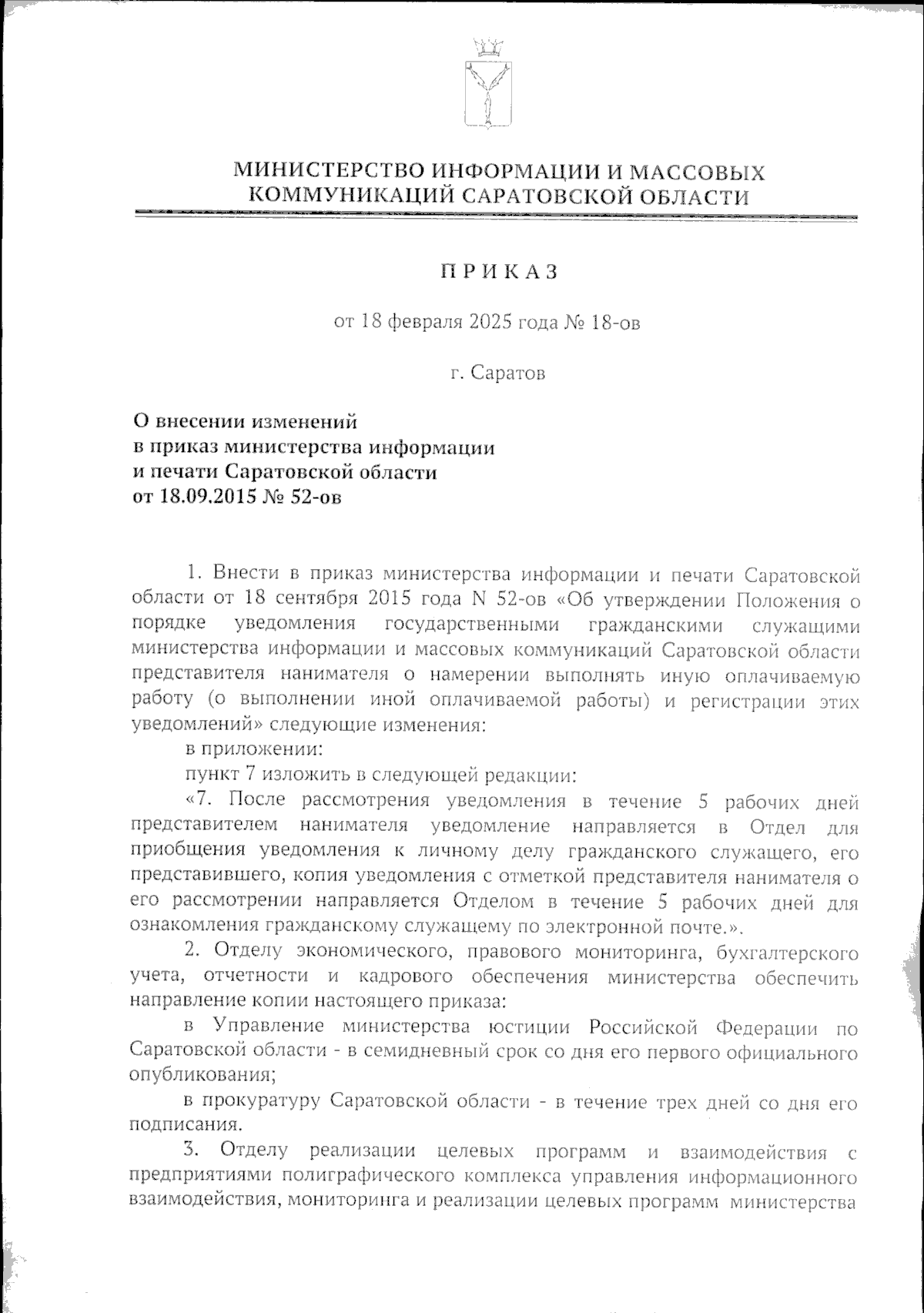 МИНИСТЕРСТВО ИНФОРМАЦИИ И МАССОВЫХ КОММУНИКАЦИЙ САРАТОВСКОЙ ОБЛАСТИ

П Р И К А З

от 18 февраля 2025 года № 18-ов

г. Саратов

О внесении изменений
в приказ министерства информации
и печати Саратовской области
от 18.09.2015 № 52-ов

1. Внести в приказ министерства информации и печати Саратовской области от 18 сентября 2015 года N 52-ов «Об утверждении Положения о порядке уведомления государственными гражданскими служащими министерства информации и массовых коммуникаций Саратовской области представителя нанимателя о намерении выполнять иную оплачиваемую работу (о выполнении иной оплачиваемой работы) и регистрации этих уведомлений» следующие изменения:

в приложении:

пункт 7 изложить в следующей редакции:

«7. После рассмотрения уведомления в течение 5 рабочих дней представителем нанимателя уведомление направляется в Отдел для приобщения уведомления к личному делу гражданского служащего, его представившего, копия уведомления с отметкой представителя нанимателя о его рассмотрении направляется Отделом в течение 5 рабочих дней для ознакомления гражданскому служащему по электронной почте.».

2. Отделу экономического, правового мониторинга, бухгалтерского учета, отчетности и кадрового обеспечения министерства обеспечить направление копии настоящего приказа:

в Управление министерства юстиции Российской Федерации по Саратовской области - в семидневный срок со дня его первого официального опубликования;

в прокуратуру Саратовской области - в течение трех дней со дня его подписания.

3. Отделу реализации целевых программ и взаимодействия с предприятиями полиграфического комплекса управления информационного взаимодействия, мониторинга и реализации целевых программ министерства